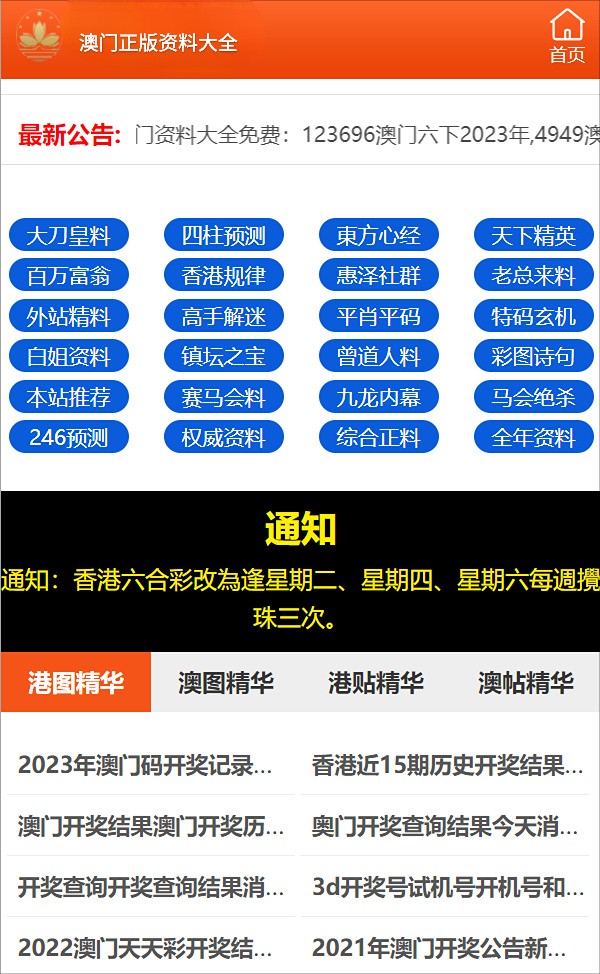 澳门正版资料大全

首页

最新公告: 门资料大全免费：123696澳门六下2023年,4949澳

大刀皇料 四柱预测 東方心经 天下精英
百万富翁 香港规律 惠泽社群 老总来料
外站精料 高手解迷 平肖平码 特码玄机
白姐资料 镇坛之宝 曾道人料 彩图诗句
本站推荐 赛马会料 九龙内幕 马会绝杀
246预测 权威资料 综合正料 全年资料

通知

通知：香港六合彩改為逢星期二、星期四、星期六每週攪珠三次。

港图精华 澳图精华 港贴精华 澳帖精华

2023年澳门码开奖记录...
香港近15期历史开奖结果...
澳门开奖结果澳门开奖历...
奥门开奖查询结果今天消...
开奖查询开奖查询结果消...
3d开奖号试机号开机号和...
2022澳门天天彩开奖结...
2021年澳门开奖公告新...